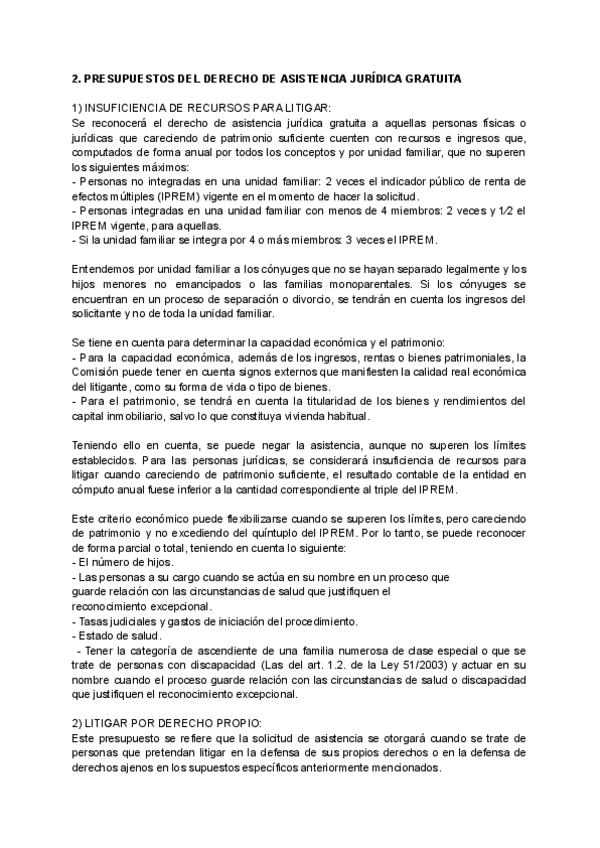 2. PRESUPUESTOS DEL DERECHO DE ASISTENCIA JURÍDICA GRATUITA

1) INSUFICIENCIA DE RECURSOS PARA LITIGAR:
Se reconocerá el derecho de asistencia jurídica gratuita a aquellas personas físicas o jurídicas que careciendo de patrimonio suficiente cuenten con recursos e ingresos que, computados de forma anual por todos los conceptos y por unidad familiar, que no superen los siguientes máximos:
- Personas no integradas en una unidad familiar: 2 veces el indicador público de renta de efectos múltiples (IPREM) vigente en el momento de hacer la solicitud.
- Personas integradas en una unidad familiar con menos de 4 miembros: 2 veces y 1⁄2 el IPREM vigente, para aquellas.
- Si la unidad familiar se integra por 4 o más miembros: 3 veces el IPREM.

Entendemos por unidad familiar a los cónyuges que no se hayan separado legalmente y los hijos menores no emancipados o las familias monoparentales. Si los cónyuges se encuentran en un proceso de separación o divorcio, se tendrán en cuenta los ingresos del solicitante y no de toda la unidad familiar.

Se tiene en cuenta para determinar la capacidad económica y el patrimonio:
- Para la capacidad económica, además de los ingresos, rentas o bienes patrimoniales, la Comisión puede tener en cuenta signos externos que manifiesten la calidad real económica del litigante, como su forma de vida o tipo de bienes.
- Para el patrimonio, se tendrá en cuenta la titularidad de los bienes y rendimientos del capital inmobiliario, salvo lo que constituya vivienda habitual.

Teniendo ello en cuenta, se puede negar la asistencia, aunque no superen los límites establecidos. Para las personas jurídicas, se considerará insuficiencia de recursos para litigar cuando careciendo de patrimonio suficiente, el resultado contable de la entidad en cómputo anual fuese inferior a la cantidad correspondiente al triple del IPREM.

Este criterio económico puede flexibilizarse cuando se superen los límites, pero careciendo de patrimonio y no excediendo del quíntuplo del IPREM. Por lo tanto, se puede reconocer de forma parcial o total, teniendo en cuenta lo siguiente:
- El número de hijos.
- Las personas a su cargo cuando se actúa en su nombre en un proceso que guarde relación con las circunstancias de salud que justifiquen el reconocimiento excepcional.
- Tasas judiciales y gastos de iniciación del procedimiento.
- Estado de salud.
- Tener la categoría de ascendiente de una familia numerosa de clase especial o que se trate de personas con discapacidad (Las del art. 1.2. de la Ley 51/2003) y actuar en su nombre cuando el proceso guarde relación con las circunstancias de salud o discapacidad que justifiquen el reconocimiento excepcional.

2) LITIGAR POR DERECHO PROPIO:
Este presupuesto se refiere que la solicitud de asistencia se otorgará cuando se trate de personas que pretendan litigar en la defensa de sus propios derechos o en la defensa de derechos ajenos en los supuestos específicos anteriormente mencionados.